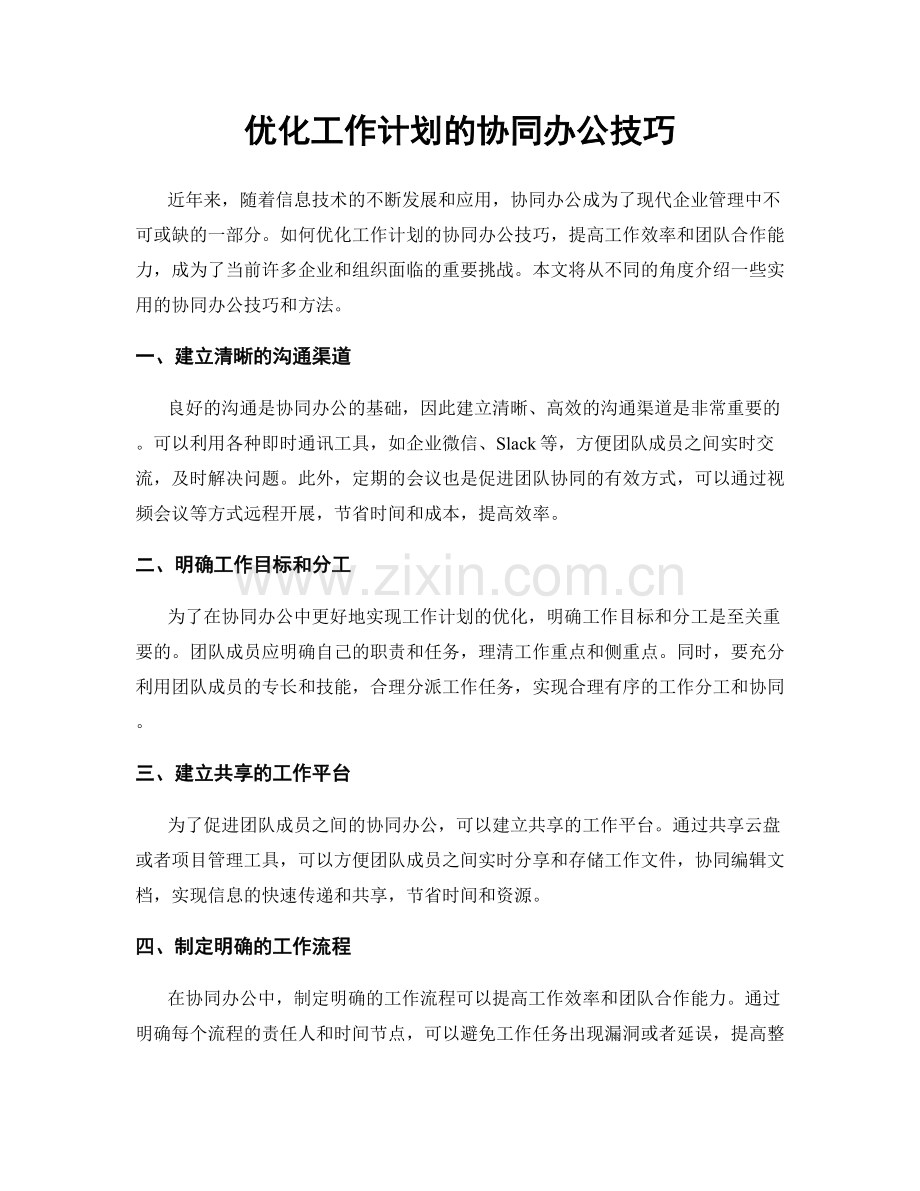 优化工作计划的协同办公技巧

近年来，随着信息技术的不断发展和应用，协同办公成为了现代企业管理中不可或缺的一部分。如何优化工作计划的协同办公技巧，提高工作效率和团队合作能力，成为了当前许多企业和组织面临的重要挑战。本文将从不同的角度介绍一些实用的协同办公技巧和方法。

一、建立清晰的沟通渠道

良好的沟通是协同办公的基础，因此建立清晰、高效的沟通渠道是非常重要的。可以利用各种即时通讯工具，如企业微信、Slack等，方便团队成员之间实时交流，及时解决问题。此外，定期的会议也是促进团队协同的有效方式，可以通过视频会议等方式远程开展，节省时间和成本，提高效率。

二、明确工作目标和分工

www.zixin.com.cn

为了在协同办公中更好地实现工作计划的优化，明确工作目标和分工是至关重要的。团队成员应明确自己的职责和任务，理清工作重点和侧重点。同时，要充分利用团队成员的专长和技能，合理分派工作任务，实现合理有序的工作分工和协同。

三、建立共享的工作平台

为了促进团队成员之间的协同办公，可以建立共享的工作平台。通过共享云盘或者项目管理工具，可以方便团队成员之间实时分享和存储工作文件，协同编辑文档，实现信息的快速传递和共享，节省时间和资源。

四、制定明确的工作流程

在协同办公中，制定明确的工作流程可以提高工作效率和团队合作能力。通过明确每个流程的责任人和时间节点，可以避免工作任务出现漏洞或者延误，提高整